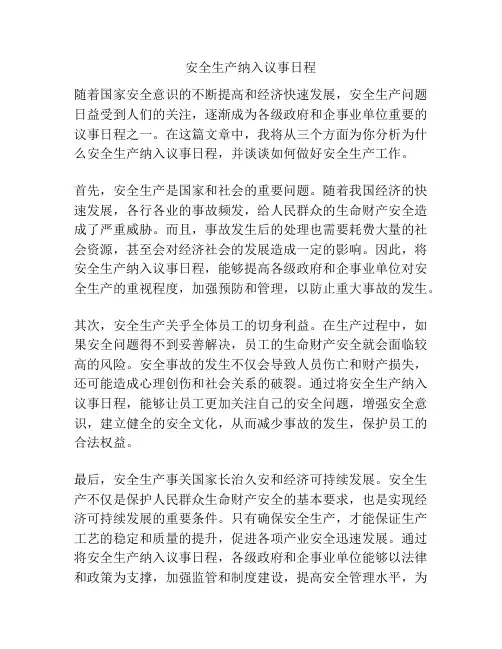 安全生产纳入议事日程

随着国家安全意识的不断提高和经济快速发展，安全生产问题日益受到人们的关注，逐渐成为各级政府和企事业单位重要的议事日程之一。在这篇文章中，我将从三个方面为你分析为什么安全生产纳入议事日程，并谈谈如何做好安全生产工作。

首先，安全生产是国家和社会的重要问题。随着我国经济的快速发展，各行各业的事故频发，给人民群众的生命财产安全造成了严重威胁。而且，事故发生后的处理也需要耗费大量的社会资源，甚至会对经济社会的发展造成一定的影响。因此，将安全生产纳入议事日程，能够提高各级政府和企事业单位对安全生产的重视程度，加强预防和管理，以防止重大事故的发生。

其次，安全生产关乎全体员工的切身利益。在生产过程中，如果安全问题得不到妥善解决，员工的生命财产安全就会面临较高的风险。安全事故的发生不仅会导致人员伤亡和财产损失，还可能造成心理创伤和社会关系的破裂。通过将安全生产纳入议事日程，能够让员工更加关注自己的安全问题，增强安全意识，建立健全的安全文化，从而减少事故的发生，保护员工的合法权益。

最后，安全生产事关国家长治久安和经济可持续发展。安全生产不仅是保护人民群众生命财产安全的基本要求，也是实现经济可持续发展的重要条件。只有确保安全生产，才能保证生产工艺的稳定和质量的提升，促进各项产业安全迅速发展。通过将安全生产纳入议事日程，各级政府和企事业单位能够以法律和政策为支撑，加强监管和制度建设，提高安全管理水平，为